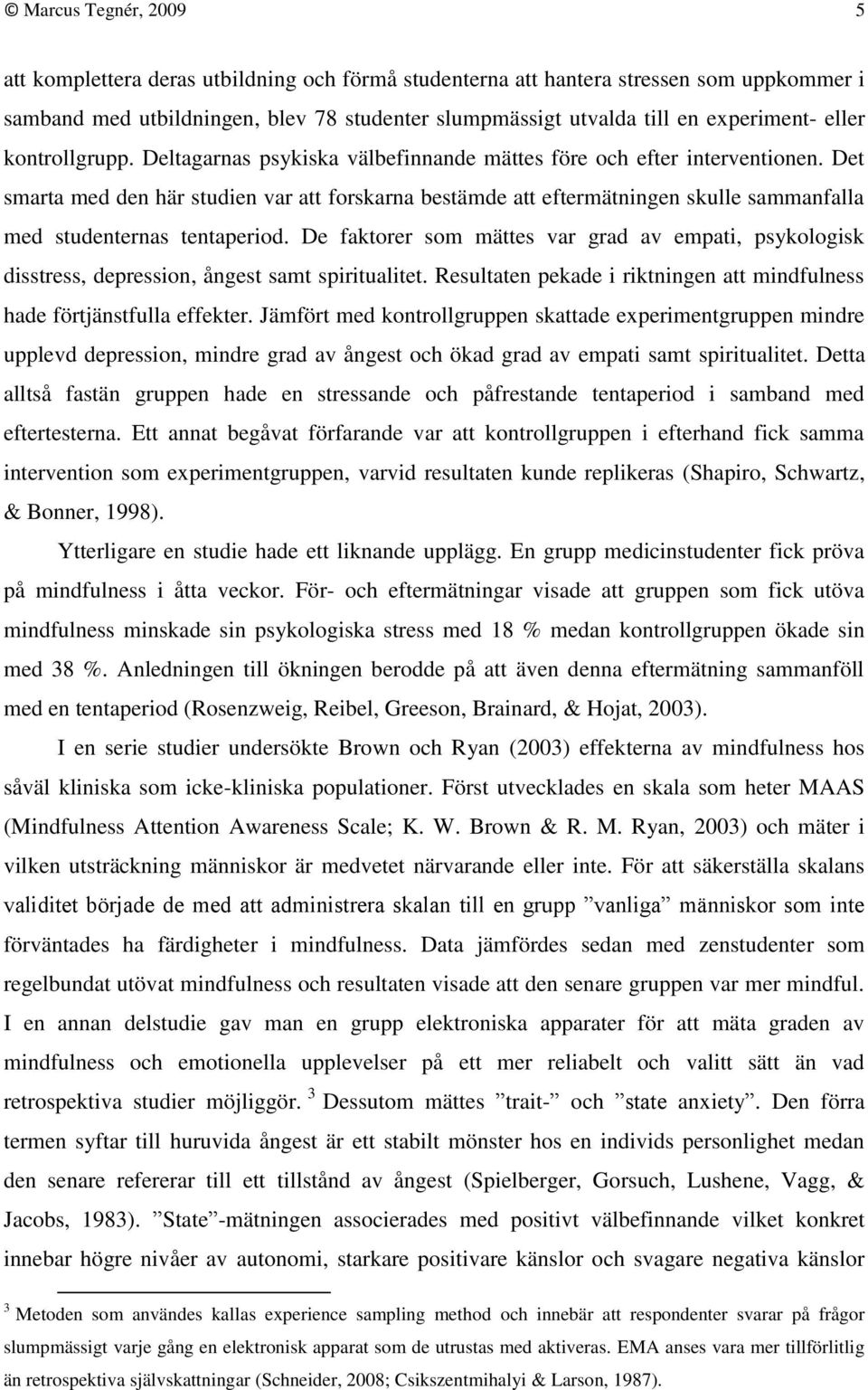 © Marcus Tegnér, 2009 5

att komplettera deras utbildning och förmå studenterna att hantera stressen som uppkommer i samband med utbildningen, blev 78 studenter slumpmässigt utvalda till en experiment- eller kontrollgrupp. Deltagarnas psykiska välbefinnande mättes före och efter interventionen. Det smarta med den här studien var att forskarna bestämde att eftermätningen skulle sammanfalla med studenternas tentaperiod. De faktorer som mättes var grad av empati, psykologisk disstress, depression, ångest samt spiritualitet. Resultaten pekade i riktningen att mindfulness hade förtjänstfulla effekter. Jämfört med kontrollgruppen skattade experimentgruppen mindre upplevd depression, mindre grad av ångest och ökad grad av empati samt spiritualitet. Detta alltså fastän gruppen hade en stressande och påfrestande tentaperiod i samband med eftertesterna. Ett annat begåvat förfarande var att kontrollgruppen i efterhand fick samma intervention som experimentgruppen, varvid resultaten kunde replikeras (Shapiro, Schwartz, & Bonner, 1998).

Ytterligare en studie hade ett liknande upplägg. En grupp medicinstudenter fick pröva på mindfulness i åtta veckor. För- och eftermätningar visade att gruppen som fick utöva mindfulness minskade sin psykologiska stress med 18 % medan kontrollgruppen ökade sin med 38 %. Anledningen till ökningen berodde på att även denna eftermätning sammanföll med en tentaperiod (Rosenzweig, Reibel, Greeson, Brainard, & Hojat, 2003).

I en serie studier undersökte Brown och Ryan (2003) effekterna av mindfulness hos såväl kliniska som icke-kliniska populationer. Först utvecklades en skala som heter MAAS (Mindfulness Attention Awareness Scale; K. W. Brown & R. M. Ryan, 2003) och mäter i vilken utsträckning människor är medvetet närvarande eller inte. För att säkerställa skalans validitet började de med att administrera skalan till en grupp ”vanliga” människor som inte förväntades ha färdigheter i mindfulness. Data jämfördes sedan med zenstudenter som regelbundat utövat mindfulness och resultaten visade att den senare gruppen var mer mindful. I en annan delstudie gav man en grupp elektroniska apparater för att mäta graden av mindfulness och emotionella upplevelser på ett mer reliabelt och valitt sätt än vad retrospektiva studier möjliggör. $^3$ Dessutom mättes ”trait-” och ”state anxiety”. Den förra termen syftar till huruvida ångest är ett stabilt mönster hos en individs personlighet medan den senare refererar till ett tillstånd av ångest (Spielberger, Gorsuch, Lushene, Vagg, & Jacobs, 1983). ”State”-mätningen associerades med positivt välbefinnande vilket konkret innebar högre nivåer av autonomi, starkare positivare känslor och svagare negativa känslor

$^3$ Metoden som användes kallas experience sampling method och innebär att respondenter svarar på frågor slumpmässigt varje gång en elektronisk apparat som de utrustas med aktiveras. EMA anses vara mer tillförlitlig än retrospektiva självskattningar (Schneider, 2008; Csikszentmihalyi & Larson, 1987).